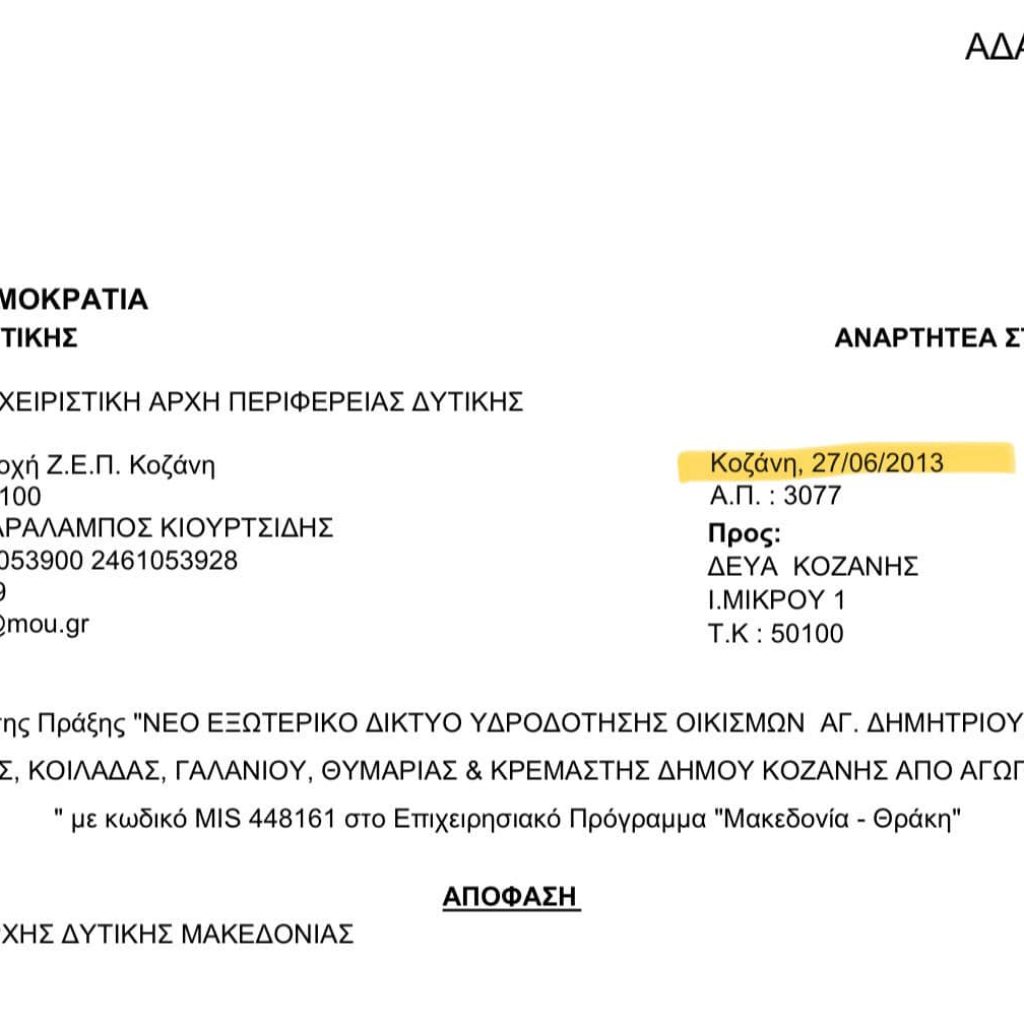 ΑΔΑ

ΜΟΚΡΑΤΙΑ
ΤΙΚΗΣ

ΑΝΑΡΤΗΤΕΑ ΣΤ

ΧΕΙΡΙΣΤΙΚΗ ΑΡΧΗ ΠΕΡΙΦΕΡΕΙΑΣ ΔΥΤΙΚΗΣ

οχή Ζ.Ε.Π. Κοζάνη
100
ΑΡΑΛΑΜΠΟΣ ΚΙΟΥΡΤΣΙΔΗΣ
053900 2461053928
9
@mou.gr

Κοζάνη, 27/06/2013
Α.Π. : 3077
Προς:
ΔΕΥΑ ΚΟΖΑΝΗΣ
Ι.ΜΙΚΡΟΥ 1
Τ.Κ : 50100

της Πράξης "ΝΕΟ ΕΞΩΤΕΡΙΚΟ ΔΙΚΤΥΟ ΥΔΡΟΔΟΤΗΣΗΣ ΟΙΚΙΣΜΩΝ ΑΓ. ΔΗΜΗΤΡΙΟΥ
Σ, ΚΟΙΛΑΔΑΣ, ΓΑΛΑΝΙΟΥ, ΘΥΜΑΡΙΑΣ & ΚΡΕΜΑΣΤΗΣ ΔΗΜΟΥ ΚΟΖΑΝΗΣ ΑΠΟ ΑΓΩΓ
" με κωδικό MIS 448161 στο Επιχειρησιακό Πρόγραμμα "Μακεδονία - Θράκη"

ΑΠΟΦΑΣΗ
ΧΗΣ ΔΥΤΙΚΗΣ ΜΑΚΕΔΟΝΙΑΣ